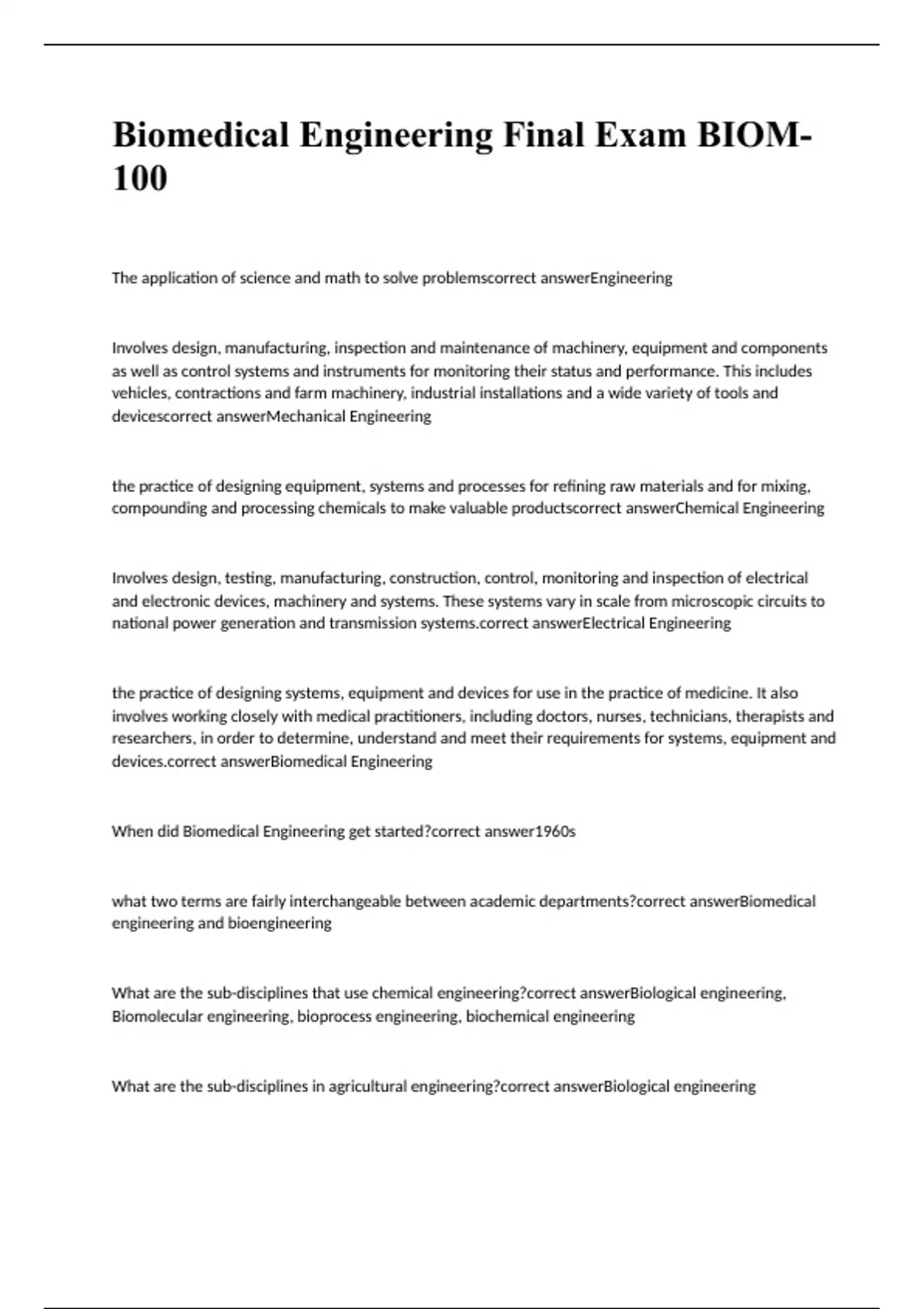 Biomedical Engineering Final Exam BIOM-100

The application of science and math to solve problemscorrect answerEngineering

Involves design, manufacturing, inspection and maintenance of machinery, equipment and components as well as control systems and instruments for monitoring their status and performance. This includes vehicles, contractions and farm machinery, industrial installations and a wide variety of tools and devicescorrect answerMechanical Engineering

the practice of designing equipment, systems and processes for refining raw materials and for mixing, compounding and processing chemicals to make valuable productscorrect answerChemical Engineering

Involves design, testing, manufacturing, construction, control, monitoring and inspection of electrical and electronic devices, machinery and systems. These systems vary in scale from microscopic circuits to national power generation and transmission systems.correct answerElectrical Engineering

the practice of designing systems, equipment and devices for use in the practice of medicine. It also involves working closely with medical practitioners, including doctors, nurses, technicians, therapists and researchers, in order to determine, understand and meet their requirements for systems, equipment and devices.correct answerBiomedical Engineering

When did Biomedical Engineering get started?correct answer1960s

what two terms are fairly interchangeable between academic departments?correct answerBiomedical engineering and bioengineering

What are the sub-disciplines that use chemical engineering?correct answerBiological engineering, Biomolecular engineering, bioprocess engineering, biochemical engineering

What are the sub-disciplines in agricultural engineering?correct answerBiological engineering